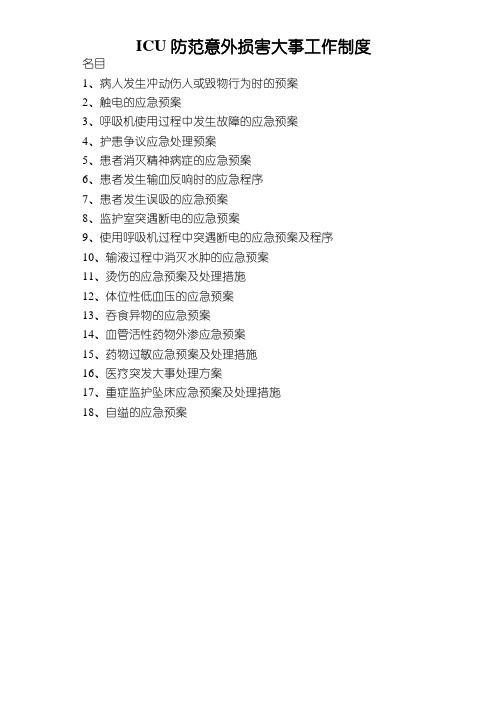 ICU 防范意外损害大事工作制度

名目

1、病人发生冲动伤人或毁物行为时的预案

2、触电的应急预案

3、呼吸机使用过程中发生故障的应急预案

4、护患争议应急处理预案

5、患者消灭精神病症的应急预案

6、患者发生输血反响时的应急程序

7、患者发生误吸的应急预案

8、监护室突遇断电的应急预案

9、使用呼吸机过程中突遇断电的应急预案及程序

10、输液过程中消灭水肿的应急预案

11、烫伤的应急预案及处理措施

12、体位性低血压的应急预案

13、吞食异物的应急预案

14、血管活性药物外渗应急预案

15、药物过敏应急预案及处理措施

16、医疗突发大事处理方案

17、重症监护坠床应急预案及处理措施

18、自缢的应急预案